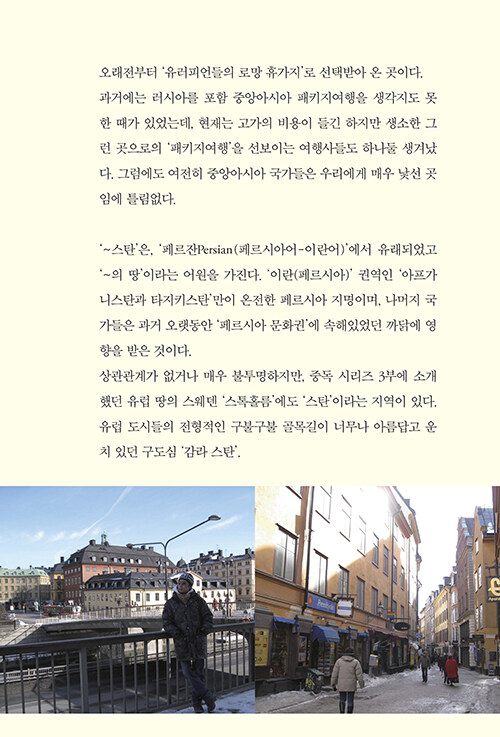 오래전부터 '유러피언들의 로망 휴가지'로 선택받아 온 곳이다. 과거에는 러시아를 포함 중앙아시아 패키지여행을 생각지도 못한 때가 있었는데, 현재는 고가의 비용이 들긴 하지만 생소한 그런 곳으로의 '패키지여행'을 선보이는 여행사들도 하나둘 생겨났다. 그럼에도 여전히 중앙아시아 국가들은 우리에게 매우 낯선 곳임에 틀림없다.

'~스탄'은, '페르잔Persian(페르시아어-이란어)'에서 유래되었고 '~의 땅'이라는 어원을 가진다. '이란(페르시아)' 권역인 '아프가니스탄과 타지키스탄'만이 온전한 페르시아 지명이며, 나머지 국가들은 과거 오랫동안 '페르시아 문화권'에 속해있었던 까닭에 영향을 받은 것이다.
상관관계가 없거나 매우 불투명하지만, 중독 시리즈 3부에 소개했던 유럽 땅의 스웨덴 '스톡홀름'에도 '스탄'이라는 지역이 있다. 유럽 도시들의 전형적인 구불구불 골목길이 너무나 아름답고 운치 있던 구도심 '감라 스탄'.